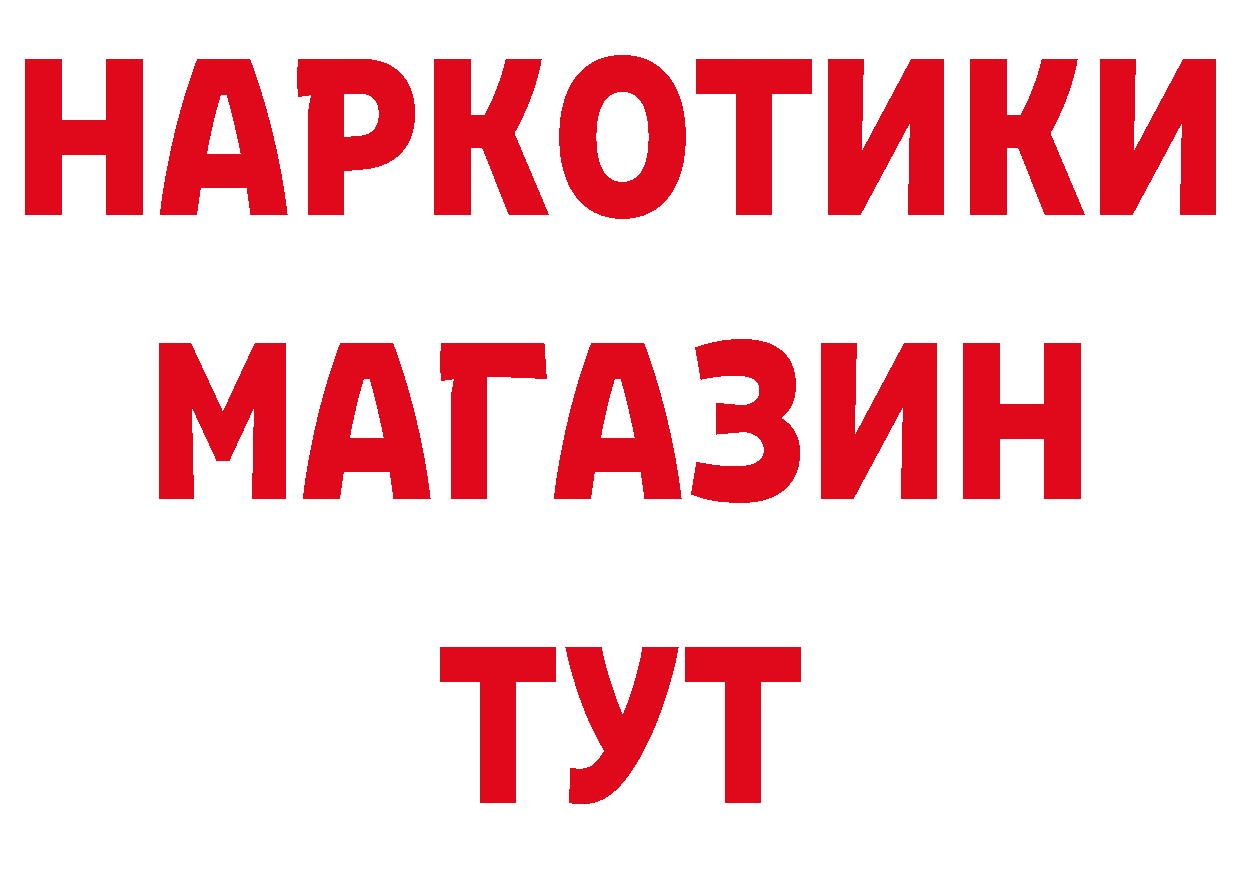 НАРКОТИКИ
МАГАЗИН
ТУТ